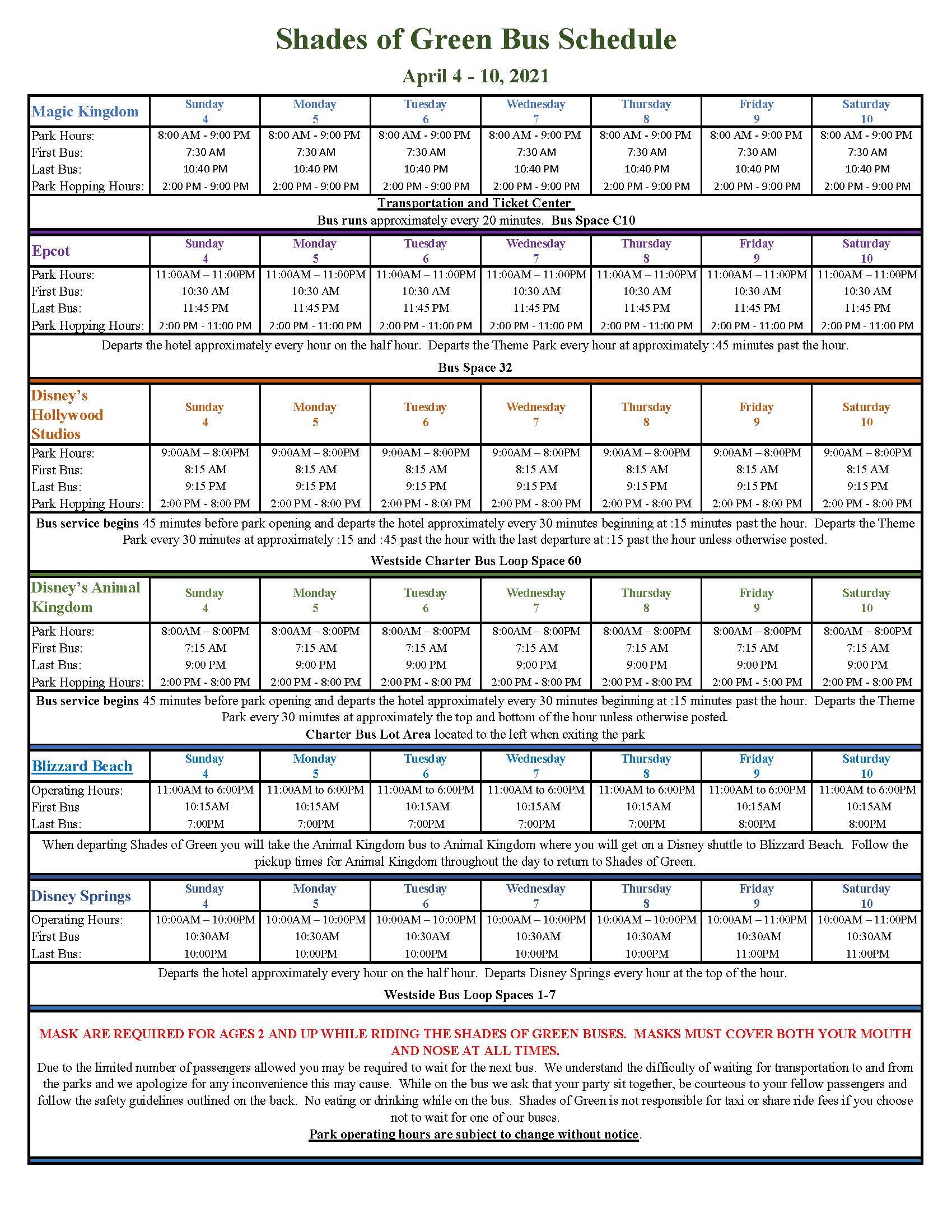 Shades of Green Bus Schedule

April 4 - 10, 2021

| Magic Kingdom | Sunday 4 | Monday 5 | Tuesday 6 | Wednesday 7 | Thursday 8 | Friday 9 | Saturday 10 |
|---|---|---|---|---|---|---|---|
| Park Hours: | 8:00 AM - 9:00 PM | 8:00 AM - 9:00 PM | 8:00 AM - 9:00 PM | 8:00 AM - 9:00 PM | 8:00 AM - 9:00 PM | 8:00 AM - 9:00 PM | 8:00 AM - 9:00 PM |
| First Bus: | 7:30 AM | 7:30 AM | 7:30 AM | 7:30 AM | 7:30 AM | 7:30 AM | 7:30 AM |
| Last Bus: | 10:40 PM | 10:40 PM | 10:40 PM | 10:40 PM | 10:40 PM | 10:40 PM | 10:40 PM |
| Park Hopping Hours: | 2:00 PM - 9:00 PM | 2:00 PM - 9:00 PM | 2:00 PM - 9:00 PM | 2:00 PM - 9:00 PM | 2:00 PM - 9:00 PM | 2:00 PM - 9:00 PM | 2:00 PM - 9:00 PM |

Transportation and Ticket Center
Bus runs approximately every 20 minutes. Bus Space C10

| Epcot | Sunday 4 | Monday 5 | Tuesday 6 | Wednesday 7 | Thursday 8 | Friday 9 | Saturday 10 |
|---|---|---|---|---|---|---|---|
| Park Hours: | 11:00AM – 11:00PM | 11:00AM – 11:00PM | 11:00AM – 11:00PM | 11:00AM – 11:00PM | 11:00AM – 11:00PM | 11:00AM – 11:00PM | 11:00AM – 11:00PM |
| First Bus: | 10:30 AM | 10:30 AM | 10:30 AM | 10:30 AM | 10:30 AM | 10:30 AM | 10:30 AM |
| Last Bus: | 11:45 PM | 11:45 PM | 11:45 PM | 11:45 PM | 11:45 PM | 11:45 PM | 11:45 PM |
| Park Hopping Hours: | 2:00 PM - 11:00 PM | 2:00 PM - 11:00 PM | 2:00 PM - 11:00 PM | 2:00 PM - 11:00 PM | 2:00 PM - 11:00 PM | 2:00 PM - 11:00 PM | 2:00 PM - 11:00 PM |

Departs the hotel approximately every hour on the half hour. Departs the Theme Park every hour at approximately :45 minutes past the hour.

Bus Space 32

| Disney's Hollywood Studios | Sunday 4 | Monday 5 | Tuesday 6 | Wednesday 7 | Thursday 8 | Friday 9 | Saturday 10 |
|---|---|---|---|---|---|---|---|
| Park Hours: | 9:00AM – 8:00PM | 9:00AM – 8:00PM | 9:00AM – 8:00PM | 9:00AM – 8:00PM | 9:00AM – 8:00PM | 9:00AM – 8:00PM | 9:00AM – 8:00PM |
| First Bus: | 8:15 AM | 8:15 AM | 8:15 AM | 8:15 AM | 8:15 AM | 8:15 AM | 8:15 AM |
| Last Bus: | 9:15 PM | 9:15 PM | 9:15 PM | 9:15 PM | 9:15 PM | 9:15 PM | 9:15 PM |
| Park Hopping Hours: | 2:00 PM - 8:00 PM | 2:00 PM - 8:00 PM | 2:00 PM - 8:00 PM | 2:00 PM - 8:00 PM | 2:00 PM - 8:00 PM | 2:00 PM - 8:00 PM | 2:00 PM - 8:00 PM |

Bus service begins 45 minutes before park opening and departs the hotel approximately every 30 minutes beginning at :15 minutes past the hour. Departs the Theme Park every 30 minutes at approximately :15 and :45 past the hour with the last departure at :15 past the hour unless otherwise posted.

Westside Charter Bus Loop Space 60

| Disney's Animal Kingdom | Sunday 4 | Monday 5 | Tuesday 6 | Wednesday 7 | Thursday 8 | Friday 9 | Saturday 10 |
|---|---|---|---|---|---|---|---|
| Park Hours: | 8:00AM – 8:00PM | 8:00AM – 8:00PM | 8:00AM – 8:00PM | 8:00AM – 8:00PM | 8:00AM – 8:00PM | 8:00AM – 8:00PM | 8:00AM – 8:00PM |
| First Bus: | 7:15 AM | 7:15 AM | 7:15 AM | 7:15 AM | 7:15 AM | 7:15 AM | 7:15 AM |
| Last Bus: | 9:00 PM | 9:00 PM | 9:00 PM | 9:00 PM | 9:00 PM | 9:00 PM | 9:00 PM |
| Park Hopping Hours: | 2:00 PM - 8:00 PM | 2:00 PM - 8:00 PM | 2:00 PM - 8:00 PM | 2:00 PM - 8:00 PM | 2:00 PM - 8:00 PM | 2:00 PM - 5:00 PM | 2:00 PM - 8:00 PM |

Bus service begins 45 minutes before park opening and departs the hotel approximately every 30 minutes beginning at :15 minutes past the hour. Departs the Theme Park every 30 minutes at approximately the top and bottom of the hour unless otherwise posted.
Charter Bus Lot Area located to the left when exiting the park

| Blizzard Beach | Sunday 4 | Monday 5 | Tuesday 6 | Wednesday 7 | Thursday 8 | Friday 9 | Saturday 10 |
|---|---|---|---|---|---|---|---|
| Operating Hours: | 11:00AM to 6:00PM | 11:00AM to 6:00PM | 11:00AM to 6:00PM | 11:00AM to 6:00PM | 11:00AM to 6:00PM | 11:00AM to 6:00PM | 11:00AM to 6:00PM |
| First Bus | 10:15AM | 10:15AM | 10:15AM | 10:15AM | 10:15AM | 10:15AM | 10:15AM |
| Last Bus: | 7:00PM | 7:00PM | 7:00PM | 7:00PM | 7:00PM | 8:00PM | 8:00PM |

When departing Shades of Green you will take the Animal Kingdom bus to Animal Kingdom where you will get on a Disney shuttle to Blizzard Beach. Follow the pickup times for Animal Kingdom throughout the day to return to Shades of Green.

| Disney Springs | Sunday 4 | Monday 5 | Tuesday 6 | Wednesday 7 | Thursday 8 | Friday 9 | Saturday 10 |
|---|---|---|---|---|---|---|---|
| Operating Hours: | 10:00AM – 10:00PM | 10:00AM – 10:00PM | 10:00AM – 10:00PM | 10:00AM – 10:00PM | 10:00AM – 10:00PM | 10:00AM – 11:00PM | 10:00AM – 11:00PM |
| First Bus | 10:30AM | 10:30AM | 10:30AM | 10:30AM | 10:30AM | 10:30AM | 10:30AM |
| Last Bus: | 10:00PM | 10:00PM | 10:00PM | 10:00PM | 10:00PM | 11:00PM | 11:00PM |

Departs the hotel approximately every hour on the half hour. Departs Disney Springs every hour at the top of the hour.

Westside Bus Loop Spaces 1-7

MASK ARE REQUIRED FOR AGES 2 AND UP WHILE RIDING THE SHADES OF GREEN BUSES. MASKS MUST COVER BOTH YOUR MOUTH AND NOSE AT ALL TIMES.
Due to the limited number of passengers allowed you may be required to wait for the next bus. We understand the difficulty of waiting for transportation to and from the parks and we apologize for any inconvenience this may cause. While on the bus we ask that your party sit together, be courteous to your fellow passengers and follow the safety guidelines outlined on the back. No eating or drinking while on the bus. Shades of Green is not responsible for taxi or share ride fees if you choose not to wait for one of our buses.
Park operating hours are subject to change without notice.